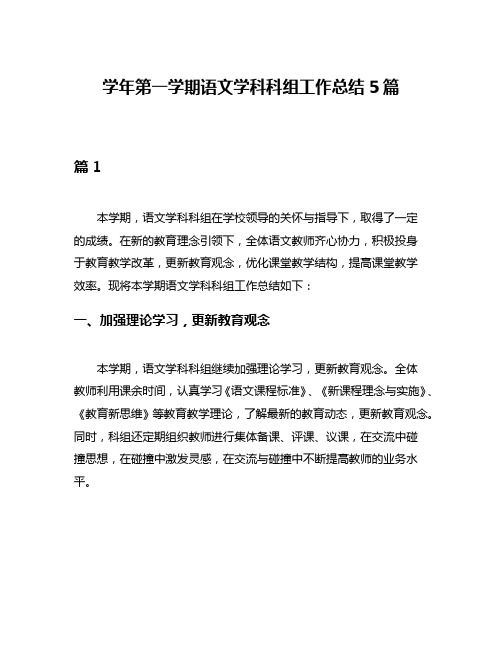 学年第一学期语文学科科组工作总结 5 篇

篇 1

本学期，语文学科科组在学校领导的关怀与指导下，取得了一定的成绩。在新的教育理念引领下，全体语文教师齐心协力，积极投身于教育教学改革，更新教育观念，优化课堂教学结构，提高课堂教学效率。现将本学期语文学科科组工作总结如下：

一、加强理论学习，更新教育观念

本学期，语文学科科组继续加强理论学习，更新教育观念。全体教师利用课余时间，认真学习《语文课程标准》、《新课程理念与实施》、《教育新思维》等教育教学理论，了解最新的教育动态，更新教育观念。同时，科组还定期组织教师进行集体备课、评课、议课，在交流中碰撞思想，在碰撞中激发灵感，在交流与碰撞中不断提高教师的业务水平。